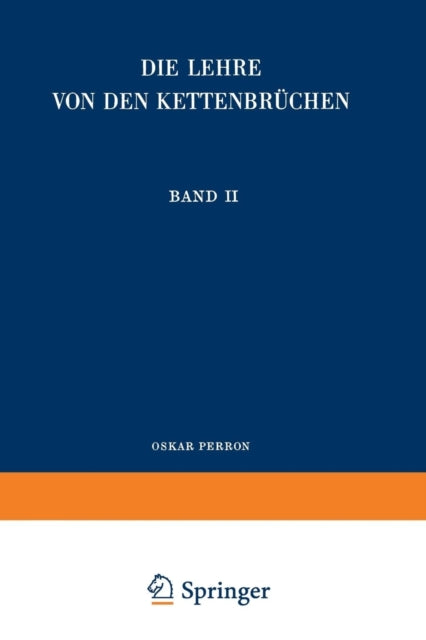 DIE LEHRE
VON DEN KETTENBRÜCHEN

BAND II

OSKAR PERRON

Springer